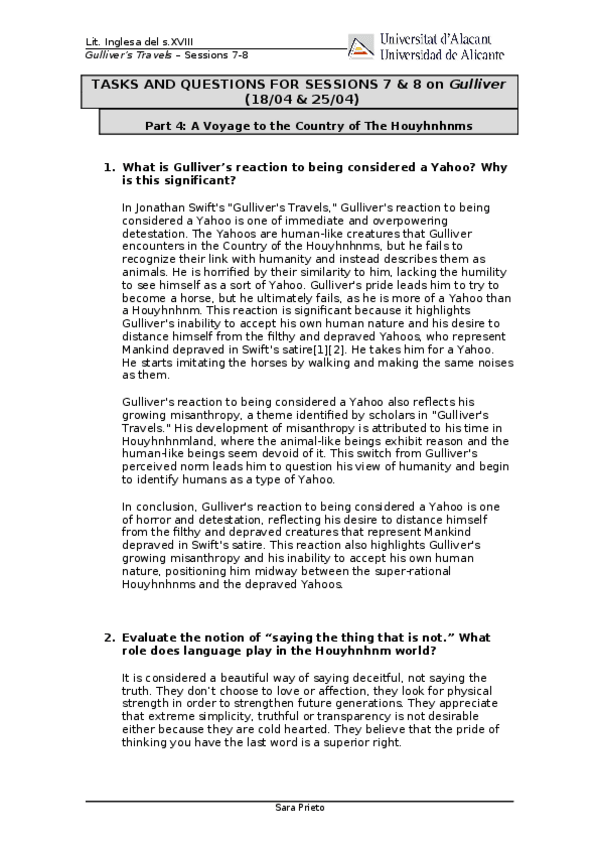 Lit. Inglesa del s.XVIII
Gulliver's Travels – Sessions 7-8

Universitat d'Alacant
Universidad de Alicante

TASKS AND QUESTIONS FOR SESSIONS 7 & 8 on Gulliver (18/04 & 25/04)

Part 4: A Voyage to the Country of The Houyhnhnms

1. What is Gulliver's reaction to being considered a Yahoo? Why is this significant?

In Jonathan Swift's "Gulliver's Travels," Gulliver's reaction to being considered a Yahoo is one of immediate and overpowering detestation. The Yahoos are human-like creatures that Gulliver encounters in the Country of the Houyhnhnms, but he fails to recognize their link with humanity and instead describes them as animals. He is horrified by their similarity to him, lacking the humility to see himself as a sort of Yahoo. Gulliver's pride leads him to try to become a horse, but he ultimately fails, as he is more of a Yahoo than a Houyhnhnm. This reaction is significant because it highlights Gulliver's inability to accept his own human nature and his desire to distance himself from the filthy and depraved Yahoos, who represent Mankind depraved in Swift's satire[1][2]. He takes him for a Yahoo. He starts imitating the horses by walking and making the same noises as them.

Gulliver's reaction to being considered a Yahoo also reflects his growing misanthropy, a theme identified by scholars in "Gulliver's Travels." His development of misanthropy is attributed to his time in Houyhnhnmland, where the animal-like beings exhibit reason and the human-like beings seem devoid of it. This switch from Gulliver's perceived norm leads him to question his view of humanity and begin to identify humans as a type of Yahoo.

In conclusion, Gulliver's reaction to being considered a Yahoo is one of horror and detestation, reflecting his desire to distance himself from the filthy and depraved creatures that represent Mankind depraved in Swift's satire. This reaction also highlights Gulliver's growing misanthropy and his inability to accept his own human nature, positioning him midway between the super-rational Houyhnhnms and the depraved Yahoos.

2. Evaluate the notion of "saying the thing that is not." What role does language play in the Houyhnhnm world?

It is considered a beautiful way of saying deceitful, not saying the truth. They don't choose to love or affection, they look for physical strength in order to strengthen future generations. They appreciate that extreme simplicity, truthful or transparency is not desirable either because they are cold hearted. They believe that the pride of thinking you have the last word is a superior right.

Sara Prieto